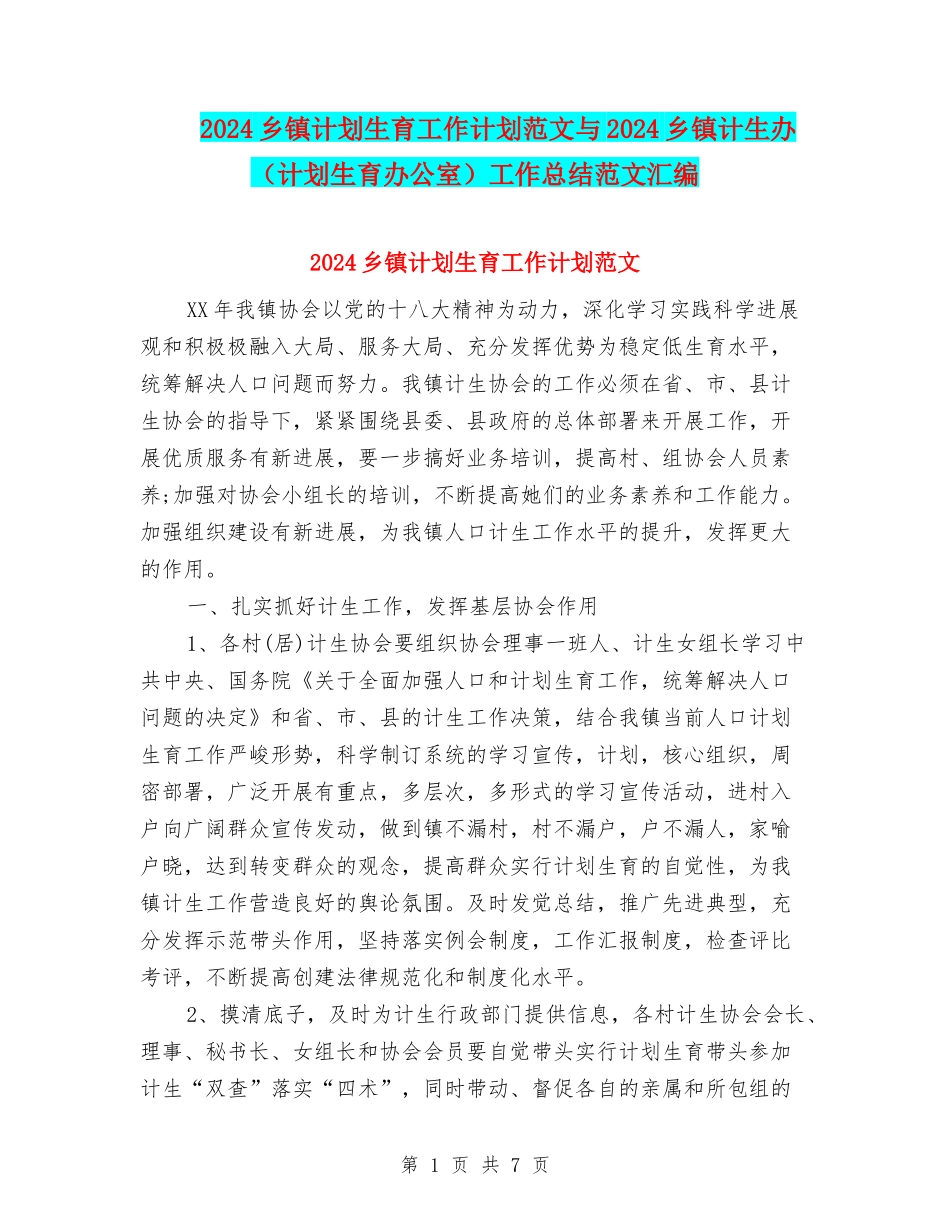 2024 乡镇计划生育工作计划范文与 2024 乡镇计生办（计划生育办公室）工作总结范文汇编

2024 乡镇计划生育工作计划范文

XX 年我镇协会以党的十八大精神为动力，深化学习实践科学进展观和积极极融入大局、服务大局、充分发挥优势为稳定低生育水平，统筹解决人口问题而努力。我镇计生协会的工作必须在省、市、县计生协会的指导下，紧紧围绕县委、县政府的总体部署来开展工作，开展优质服务有新进展，要一步搞好业务培训，提高村、组协会人员素养;加强对协会小组长的培训，不断提高她们的业务素养和工作能力。加强组织建设有新进展，为我镇人口计生工作水平的提升，发挥更大的作用。

一、扎实抓好计生工作，发挥基层协会作用

1、各村(居)计生协会要组织协会理事一班人、计生女组长学习中共中央、国务院《关于全面加强人口和计划生育工作，统筹解决人口问题的决定》和省、市、县的计生工作决策，结合我镇当前人口计划生育工作严峻形势，科学制订系统的学习宣传，计划，核心组织，周密部署，广泛开展有重点，多层次，多形式的学习宣传活动，进村入户向广阔群众宣传发动，做到镇不漏村，村不漏户，户不漏人，家喻户晓，达到转变群众的观念，提高群众实行计划生育的自觉性，为我镇计生工作营造良好的舆论氛围。及时发觉总结，推广先进典型，充分发挥示范带头作用，坚持落实例会制度，工作汇报制度，检查评比考评，不断提高创建法律规范化和制度化水平。

2、摸清底子，及时为计生行政部门提供信息，各村计生协会会长、理事、秘书长、女组长和协会会员要自觉带头实行计划生育带头参加计生“双查”落实“四术”，同时带动、督促各自的亲属和所包组的

第 1 页 共 7 页